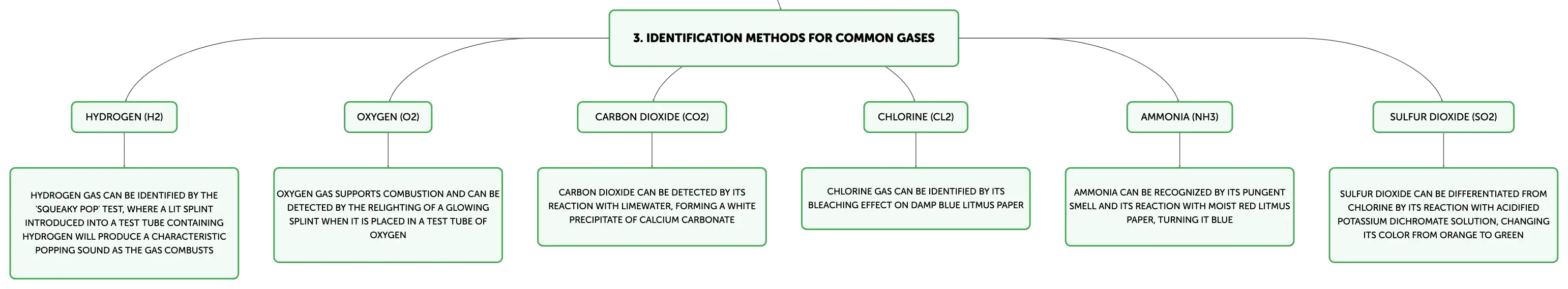 3. IDENTIFICATION METHODS FOR COMMON GASES

HYDROGEN (H2)

HYDROGEN GAS CAN BE IDENTIFIED BY THE 'SQUEAKY POP' TEST, WHERE A LIT SPLINT INTRODUCED INTO A TEST TUBE CONTAINING HYDROGEN WILL PRODUCE A CHARACTERISTIC POPPING SOUND AS THE GAS COMBUSTS

OXYGEN (O2)

OXYGEN GAS SUPPORTS COMBUSTION AND CAN BE DETECTED BY THE RELIGHTING OF A GLOWING SPLINT WHEN IT IS PLACED IN A TEST TUBE OF OXYGEN

CARBON DIOXIDE (CO2)

CARBON DIOXIDE CAN BE DETECTED BY ITS REACTION WITH LIMEWATER, FORMING A WHITE PRECIPITATE OF CALCIUM CARBONATE

CHLORINE (CL2)

CHLORINE GAS CAN BE IDENTIFIED BY ITS BLEACHING EFFECT ON DAMP BLUE LITMUS PAPER

AMMONIA (NH3)

AMMONIA CAN BE RECOGNIZED BY ITS PUNGENT SMELL AND ITS REACTION WITH MOIST RED LITMUS PAPER, TURNING IT BLUE

SULFUR DIOXIDE (SO2)

SULFUR DIOXIDE CAN BE DIFFERENTIATED FROM CHLORINE BY ITS REACTION WITH ACIDIFIED POTASSIUM DICHROMATE SOLUTION, CHANGING ITS COLOR FROM ORANGE TO GREEN